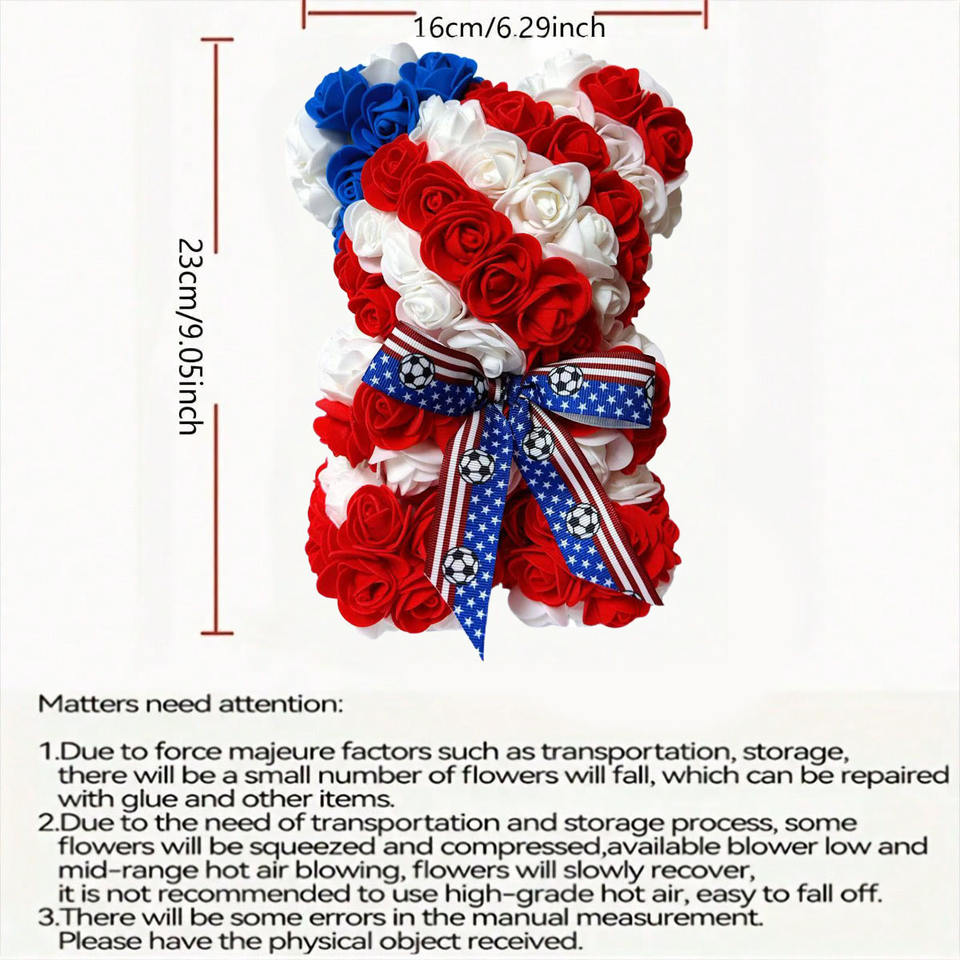 16cm/6.29inch

23cm/9.05inch

Matters need attention:

1.Due to force majeure factors such as transportation, storage, there will be a small number of flowers will fall, which can be repaired with glue and other items.
2.Due to the need of transportation and storage process, some flowers will be squeezed and compressed,available blower low and mid-range hot air blowing, flowers will slowly recover, it is not recommended to use high-grade hot air, easy to fall off.
3.There will be some errors in the manual measurement. Please have the physical object received.